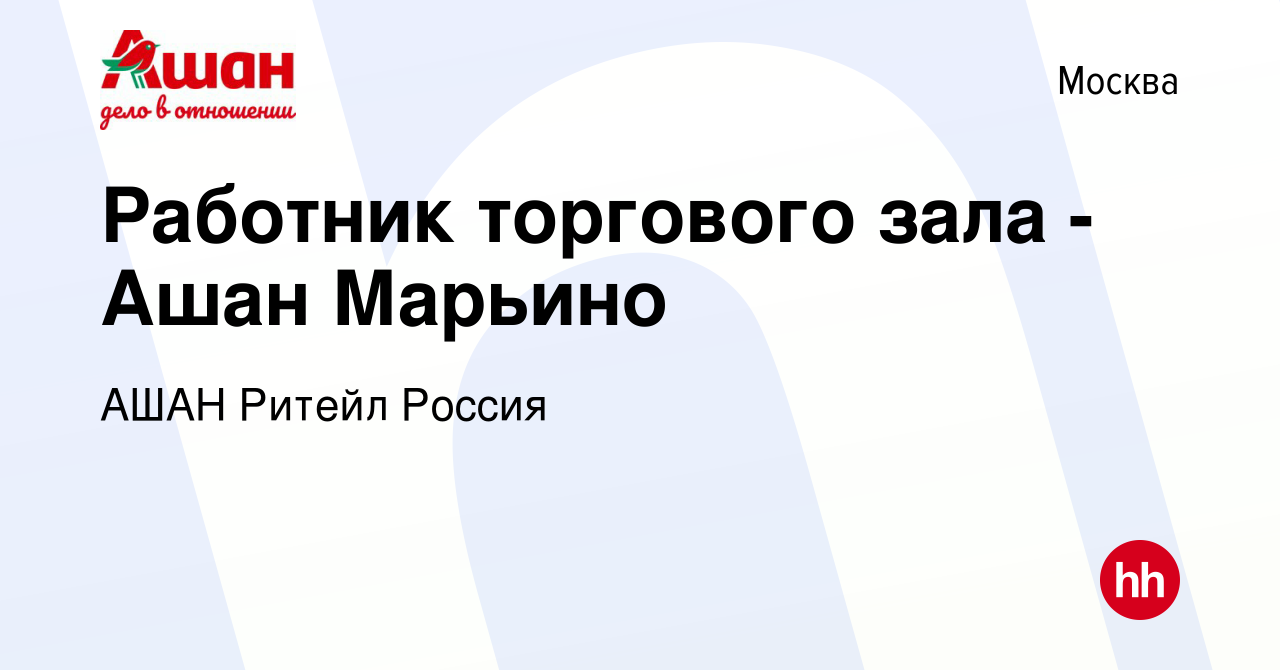 Ашан
дело в отношении

Москва

Работник торгового зала - Ашан Марьино

АШАН Ритейл Россия

hh